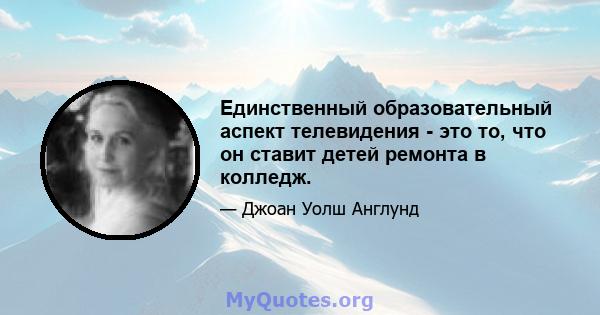 Единственный образовательный аспект телевидения - это то, что он ставит детей ремонта в колледж.

— Джоан Уолш Англунд

MyQuotes.org